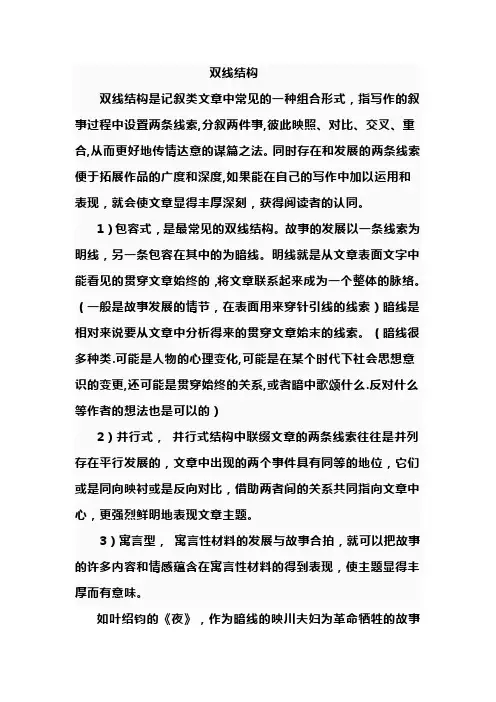 双线结构

双线结构是记叙类文章中常见的一种组合形式，指写作的叙事过程中设置两条线索,分叙两件事,彼此映照、对比、交叉、重合,从而更好地传情达意的谋篇之法。同时存在和发展的两条线索便于拓展作品的广度和深度,如果能在自己的写作中加以运用和表现，就会使文章显得丰厚深刻，获得阅读者的认同。

1）包容式，是最常见的双线结构。故事的发展以一条线索为明线，另一条包容在其中的为暗线。明线就是从文章表面文字中能看见的贯穿文章始终的 ,将文章联系起来成为一个整体的脉络。（一般是故事发展的情节，在表面用来穿针引线的线索）暗线是相对来说要从文章中分析得来的贯穿文章始末的线索。（暗线很多种类.可能是人物的心理变化,可能是在某个时代下社会思想意识的变更,还可能是贯穿始终的关系,或者暗中歌颂什么.反对什么等作者的想法也是可以的）

2）并行式， 并行式结构中联缀文章的两条线索往往是并列存在平行发展的，文章中出现的两个事件具有同等的地位，它们或是同向映衬或是反向对比，借助两者间的关系共同指向文章中心，更强烈鲜明地表现文章主题。

3）寓言型， 寓言性材料的发展与故事合拍，就可以把故事的许多内容和情感蕴含在寓言性材料的得到表现，使主题显得丰厚而有意味。

如叶绍钧的《夜》，作为暗线的映川夫妇为革命牺牲的故事